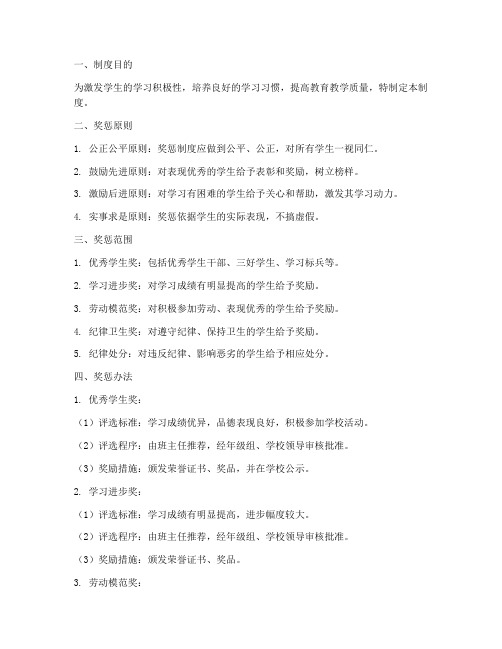 一、制度目的

为激发学生的学习积极性，培养良好的学习习惯，提高教育教学质量，特制定本制度。

二、奖惩原则

1. 公正公平原则：奖惩制度应做到公平、公正，对所有学生一视同仁。

2. 鼓励先进原则：对表现优秀的学生给予表彰和奖励，树立榜样。

3. 激励后进原则：对学习有困难的学生给予关心和帮助，激发其学习动力。

4. 实事求是原则：奖惩依据学生的实际表现，不搞虚假。

三、奖惩范围

1. 优秀学生奖：包括优秀学生干部、三好学生、学习标兵等。

2. 学习进步奖：对学习成绩有明显提高的学生给予奖励。

3. 劳动模范奖：对积极参加劳动、表现优秀的学生给予奖励。

4. 纪律卫生奖：对遵守纪律、保持卫生的学生给予奖励。

5. 纪律处分：对违反纪律、影响恶劣的学生给予相应处分。

四、奖惩办法

1. 优秀学生奖：

（1）评选标准：学习成绩优异，品德表现良好，积极参加学校活动。

（2）评选程序：由班主任推荐，经年级组、学校领导审核批准。

（3）奖励措施：颁发荣誉证书、奖品，并在学校公示。

2. 学习进步奖：

（1）评选标准：学习成绩有明显提高，进步幅度较大。

（2）评选程序：由班主任推荐，经年级组、学校领导审核批准。

（3）奖励措施：颁发荣誉证书、奖品。

3. 劳动模范奖：